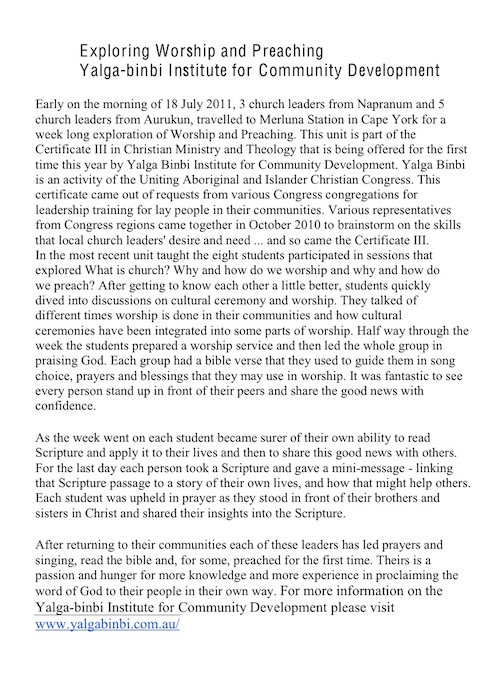 Exploring Worship and Preaching
Yalga-binbi Institute for Community Development

Early on the morning of 18 July 2011, 3 church leaders from Napranum and 5 church leaders from Aurukun, travelled to Merluna Station in Cape York for a week long exploration of Worship and Preaching. This unit is part of the Certificate III in Christian Ministry and Theology that is being offered for the first time this year by Yalga Binbi Institute for Community Development. Yalga Binbi is an activity of the Uniting Aboriginal and Islander Christian Congress. This certificate came out of requests from various Congress congregations for leadership training for lay people in their communities. Various representatives from Congress regions came together in October 2010 to brainstorm on the skills that local church leaders' desire and need ... and so came the Certificate III.
In the most recent unit taught the eight students participated in sessions that explored What is church? Why and how do we worship and why and how do we preach? After getting to know each other a little better, students quickly dived into discussions on cultural ceremony and worship. They talked of different times worship is done in their communities and how cultural ceremonies have been integrated into some parts of worship. Half way through the week the students prepared a worship service and then led the whole group in praising God. Each group had a bible verse that they used to guide them in song choice, prayers and blessings that they may use in worship. It was fantastic to see every person stand up in front of their peers and share the good news with confidence.

As the week went on each student became surer of their own ability to read Scripture and apply it to their lives and then to share this good news with others. For the last day each person took a Scripture and gave a mini-message - linking that Scripture passage to a story of their own lives, and how that might help others. Each student was upheld in prayer as they stood in front of their brothers and sisters in Christ and shared their insights into the Scripture.

After returning to their communities each of these leaders has led prayers and singing, read the bible and, for some, preached for the first time. Theirs is a passion and hunger for more knowledge and more experience in proclaiming the word of God to their people in their own way. For more information on the Yalga-binbi Institute for Community Development please visit www.yalgabinbi.com.au/